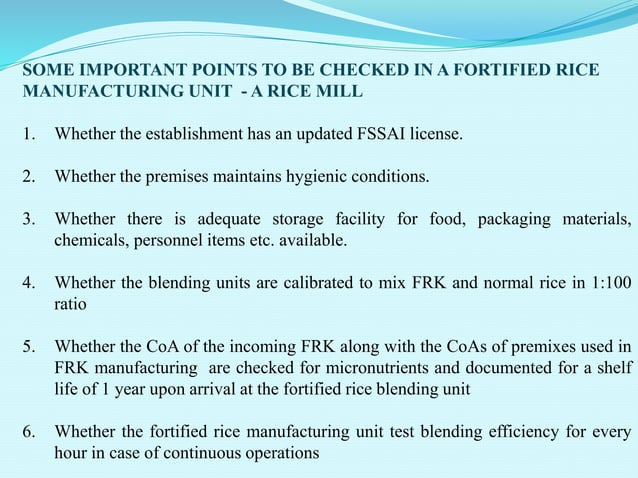 SOME IMPORTANT POINTS TO BE CHECKED IN A FORTIFIED RICE MANUFACTURING UNIT - A RICE MILL

1. Whether the establishment has an updated FSSAI license.

2. Whether the premises maintains hygienic conditions.

3. Whether there is adequate storage facility for food, packaging materials, chemicals, personnel items etc. available.

4. Whether the blending units are calibrated to mix FRK and normal rice in 1:100 ratio

5. Whether the CoA of the incoming FRK along with the CoAs of premixes used in FRK manufacturing are checked for micronutrients and documented for a shelf life of 1 year upon arrival at the fortified rice blending unit

6. Whether the fortified rice manufacturing unit test blending efficiency for every hour in case of continuous operations